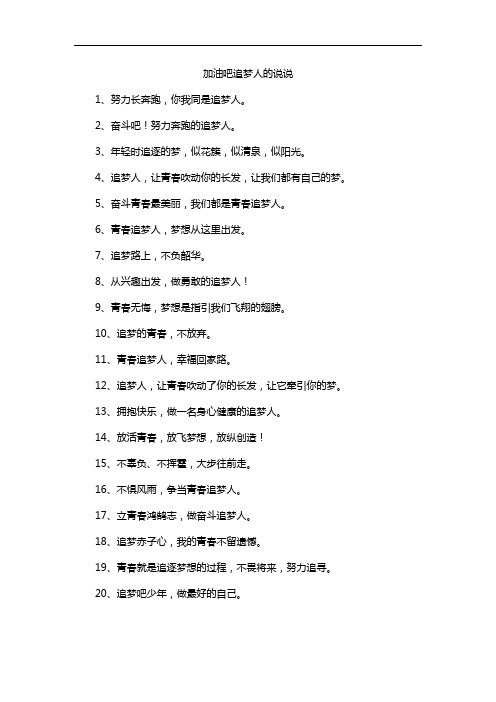 加油吧追梦人的说说

1、努力长奔跑，你我同是追梦人。

2、奋斗吧！努力奔跑的追梦人。

3、年轻时追逐的梦，似花簇，似清泉，似阳光。

4、追梦人，让青春吹动你的长发，让我们都有自己的梦。

5、奋斗青春最美丽，我们都是青春追梦人。

6、青春追梦人，梦想从这里出发。

7、追梦路上，不负韶华。

8、从兴趣出发，做勇敢的追梦人！

9、青春无悔，梦想是指引我们飞翔的翅膀。

10、追梦的青春，不放弃。

11、青春追梦人，幸福回家路。

12、追梦人，让青春吹动了你的长发，让它牵引你的梦。

13、拥抱快乐，做一名身心健康的追梦人。

14、放活青春，放飞梦想，放纵创造！

15、不辜负、不挥霍，大步往前走。

16、不惧风雨，争当青春追梦人。

17、立青春鸿鹄志，做奋斗追梦人。

18、追梦赤子心，我的青春不留遗憾。

19、青春就是追逐梦想的过程，不畏将来，努力追寻。

20、追梦吧少年，做最好的自己。